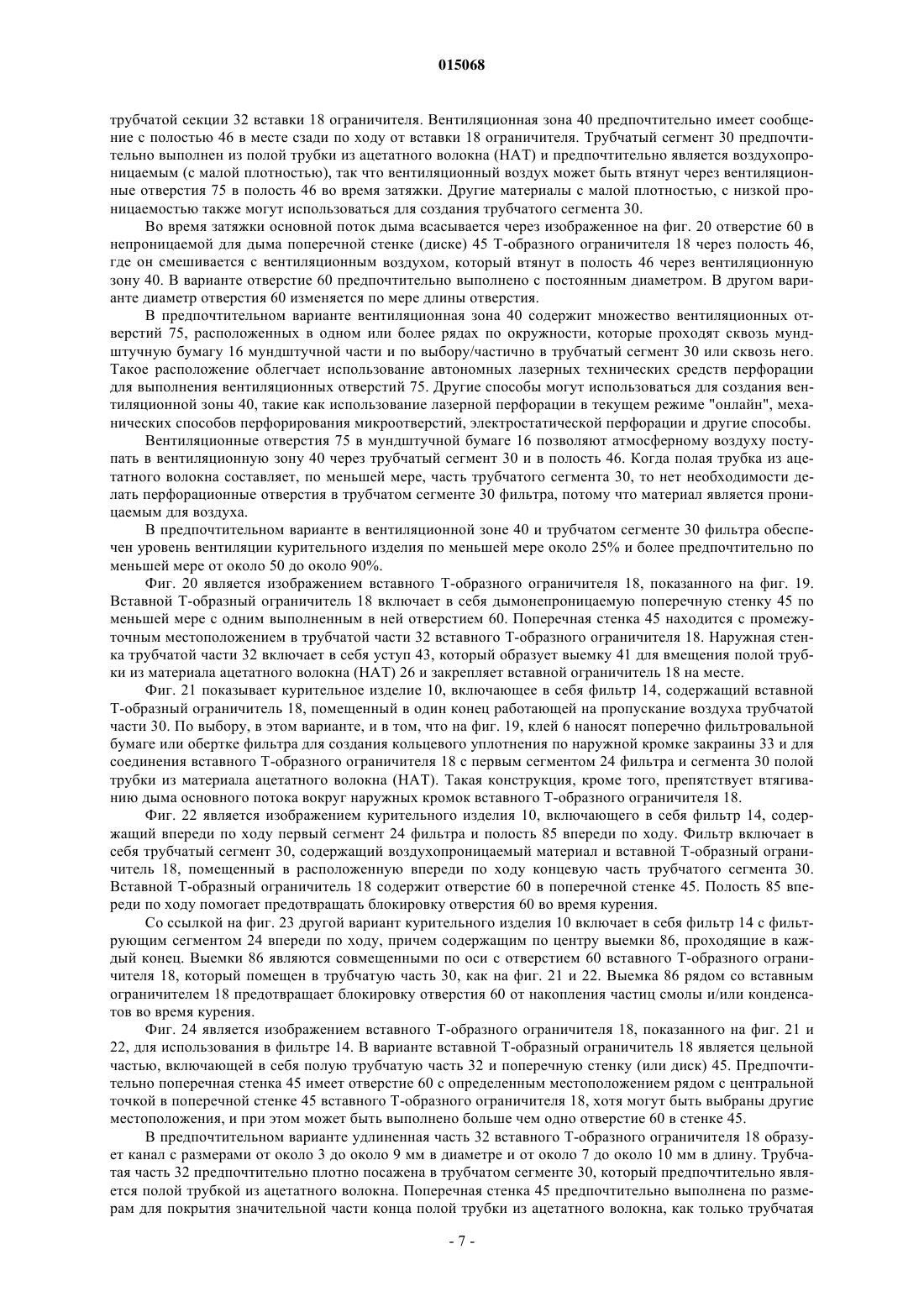 015068

трубчатой секции 32 вставки 18 ограничителя. Вентиляционная зона 40 предпочтительно имеет сообщение с полостью 46 в месте сзади по ходу от вставки 18 ограничителя. Трубчатый сегмент 30 предпочтительно выполнен из полой трубки из ацетатного волокна (НАТ) и предпочтительно является воздухопроницаемым (с малой плотностью), так что вентиляционный воздух может быть втянут через вентиляционные отверстия 75 в полость 46 во время затяжки. Другие материалы с малой плотностью, с низкой проницаемостью также могут использоваться для создания трубчатого сегмента 30.

Во время затяжки основной поток дыма всасывается через изображенное на фиг. 20 отверстие 60 в непроницаемой для дыма поперечной стенке (диске) 45 Т-образного ограничителя 18 через полость 46, где он смешивается с вентиляционным воздухом, который втянут в полость 46 через вентиляционную зону 40. В варианте отверстие 60 предпочтительно выполнено с постоянным диаметром. В другом варианте диаметр отверстия 60 изменяется по мере длины отверстия.

В предпочтительном варианте вентиляционная зона 40 содержит множество вентиляционных отверстий 75, расположенных в одном или более рядах по окружности, которые проходят сквозь мундштучную бумагу 16 мундштучной части и по выбору/частично в трубчатый сегмент 30 или сквозь него. Такое расположение облегчает использование автономных лазерных технических средств перфорации для выполнения вентиляционных отверстий 75. Другие способы могут использоваться для создания вентиляционной зоны 40, такие как использование лазерной перфорации в текущем режиме "онлайн", механических способов перфорирования микроотверстий, электростатической перфорации и другие способы.

Вентиляционные отверстия 75 в мундштучной бумаге 16 позволяют атмосферному воздуху поступать в вентиляционную зону 40 через трубчатый сегмент 30 и в полость 46. Когда полая трубка из ацетатного волокна составляет, по меньшей мере, часть трубчатого сегмента 30, то нет необходимости делать перфорационные отверстия в трубчатом сегменте 30 фильтра, потому что материал является проницаемым для воздуха.

В предпочтительном варианте в вентиляционной зоне 40 и трубчатом сегменте 30 фильтра обеспечен уровень вентиляции курительного изделия по меньшей мере около 25% и более предпочтительно по меньшей мере от около 50 до около 90%.

Фиг. 20 является изображением вставного Т-образного ограничителя 18, показанного на фиг. 19. Вставной Т-образный ограничитель 18 включает в себя дымонепроницаемую поперечную стенку 45 по меньшей мере с одним выполненным в ней отверстием 60. Поперечная стенка 45 находится с промежуточным местоположением в трубчатой части 32 вставного Т-образного ограничителя 18. Наружная стенка трубчатой части 32 включает в себя уступ 43, который образует выемку 41 для вмещения полой трубки из материала ацетатного волокна (НАТ) 26 и закрепляет вставной ограничитель 18 на месте.

Фиг. 21 показывает курительное изделие 10, включающее в себя фильтр 14, содержащий вставной Т-образный ограничитель 18, помещенный в один конец работающей на пропускание воздуха трубчатой части 30. По выбору, в этом варианте, и в том, что на фиг. 19, клей 6 наносят поперечно фильтровальной бумаге или обертке фильтра для создания кольцевого уплотнения по наружной кромке закраины 33 и для соединения вставного Т-образного ограничителя 18 с первым сегментом 24 фильтра и сегмента 30 полой трубки из материала ацетатного волокна (НАТ). Такая конструкция, кроме того, препятствует втягиванию дыма основного потока вокруг наружных кромок вставного Т-образного ограничителя 18.

Фиг. 22 является изображением курительного изделия 10, включающего в себя фильтр 14, содержащий впереди по ходу первый сегмент 24 фильтра и полость 85 впереди по ходу. Фильтр включает в себя трубчатый сегмент 30, содержащий воздухопроницаемый материал и вставной Т-образный ограничитель 18, помещенный в расположенную впереди по ходу концевую часть трубчатого сегмента 30. Вставной Т-образный ограничитель 18 содержит отверстие 60 в поперечной стенке 45. Полость 85 впереди по ходу помогает предотвращать блокировку отверстия 60 во время курения.

Со ссылкой на фиг. 23 другой вариант курительного изделия 10 включает в себя фильтр 14 с фильтрующим сегментом 24 впереди по ходу, причем содержащим по центру выемки 86, проходящие в каждый конец. Выемки 86 являются совмещенными по оси с отверстием 60 вставного Т-образного ограничителя 18, который помещен в трубчатую часть 30, как на фиг. 21 и 22. Выемка 86 рядом со вставным ограничителем 18 предотвращает блокировку отверстия 60 от накопления частиц смолы и/или конденсатов во время курения.

Фиг. 24 является изображением вставного Т-образного ограничителя 18, показанного на фиг. 21 и 22, для использования в фильтре 14. В варианте вставной Т-образный ограничитель 18 является цельной частью, включающей в себя полую трубчатую часть 32 и поперечную стенку (или диск) 45. Предпочтительно поперечная стенка 45 имеет отверстие 60 с определенным местоположением рядом с центральной точкой в поперечной стенке 45 вставного Т-образного ограничителя 18, хотя могут быть выбраны другие местоположения, и при этом может быть выполнено больше чем одно отверстие 60 в стенке 45.

В предпочтительном варианте удлиненная часть 32 вставного Т-образного ограничителя 18 образует канал с размерами от около 3 до около 9 мм в диаметре и от около 7 до около 10 мм в длину. Трубчатая часть 32 предпочтительно плотно посажена в трубчатом сегменте 30, который предпочтительно является полой трубкой из ацетатного волокна. Поперечная стенка 45 предпочтительно выполнена по размерам для покрытия значительной части конца полой трубки из ацетатного волокна, как только трубчатая

- 7 -